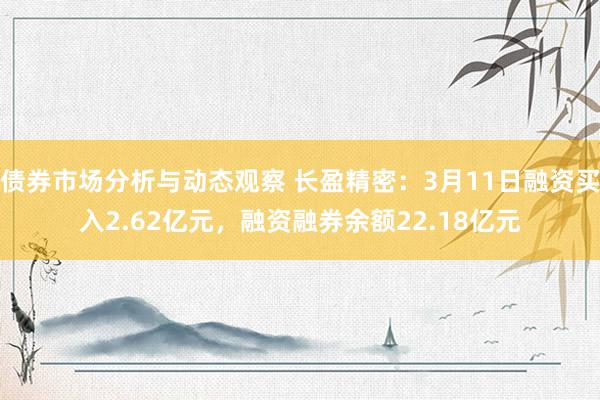 债券市场分析与动态观察 长盈精密：3月11日融资买入2.62亿元，融资融券余额22.18亿元